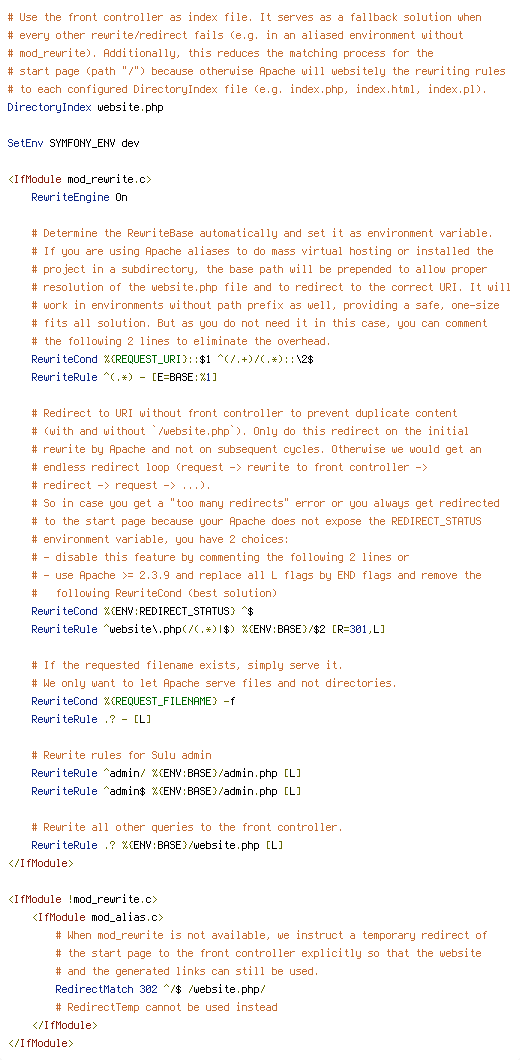 # Use the front controller as index file. It serves as a fallback solution when
# every other rewrite/redirect fails (e.g. in an aliased environment without
# mod_rewrite). Additionally, this reduces the matching process for the
# start page (path "/") because otherwise Apache will websitely the rewriting rules
# to each configured DirectoryIndex file (e.g. index.php, index.html, index.pl).
DirectoryIndex website.php

SetEnv SYMFONY_ENV dev

<IfModule mod_rewrite.c>
    RewriteEngine On

    # Determine the RewriteBase automatically and set it as environment variable.
    # If you are using Apache aliases to do mass virtual hosting or installed the
    # project in a subdirectory, the base path will be prepended to allow proper
    # resolution of the website.php file and to redirect to the correct URI. It will
    # work in environments without path prefix as well, providing a safe, one-size
    # fits all solution. But as you do not need it in this case, you can comment
    # the following 2 lines to eliminate the overhead.
    RewriteCond %{REQUEST_URI}::$1 ^(/.+)/(.*)::\2$
    RewriteRule ^(.*) - [E=BASE:%1]

    # Redirect to URI without front controller to prevent duplicate content
    # (with and without `/website.php`). Only do this redirect on the initial
    # rewrite by Apache and not on subsequent cycles. Otherwise we would get an
    # endless redirect loop (request -> rewrite to front controller ->
    # redirect -> request -> ...).
    # So in case you get a "too many redirects" error or you always get redirected
    # to the start page because your Apache does not expose the REDIRECT_STATUS
    # environment variable, you have 2 choices:
    # - disable this feature by commenting the following 2 lines or
    # - use Apache >= 2.3.9 and replace all L flags by END flags and remove the
    #   following RewriteCond (best solution)
    RewriteCond %{ENV:REDIRECT_STATUS} ^$
    RewriteRule ^website\.php(/(.*)|$) %{ENV:BASE}/$2 [R=301,L]

    # If the requested filename exists, simply serve it.
    # We only want to let Apache serve files and not directories.
    RewriteCond %{REQUEST_FILENAME} -f
    RewriteRule .? - [L]

    # Rewrite rules for Sulu admin
    RewriteRule ^admin/ %{ENV:BASE}/admin.php [L]
    RewriteRule ^admin$ %{ENV:BASE}/admin.php [L]

    # Rewrite all other queries to the front controller.
    RewriteRule .? %{ENV:BASE}/website.php [L]
</IfModule>

<IfModule !mod_rewrite.c>
    <IfModule mod_alias.c>
        # When mod_rewrite is not available, we instruct a temporary redirect of
        # the start page to the front controller explicitly so that the website
        # and the generated links can still be used.
        RedirectMatch 302 ^/$ /website.php/
        # RedirectTemp cannot be used instead
    </IfModule>
</IfModule>